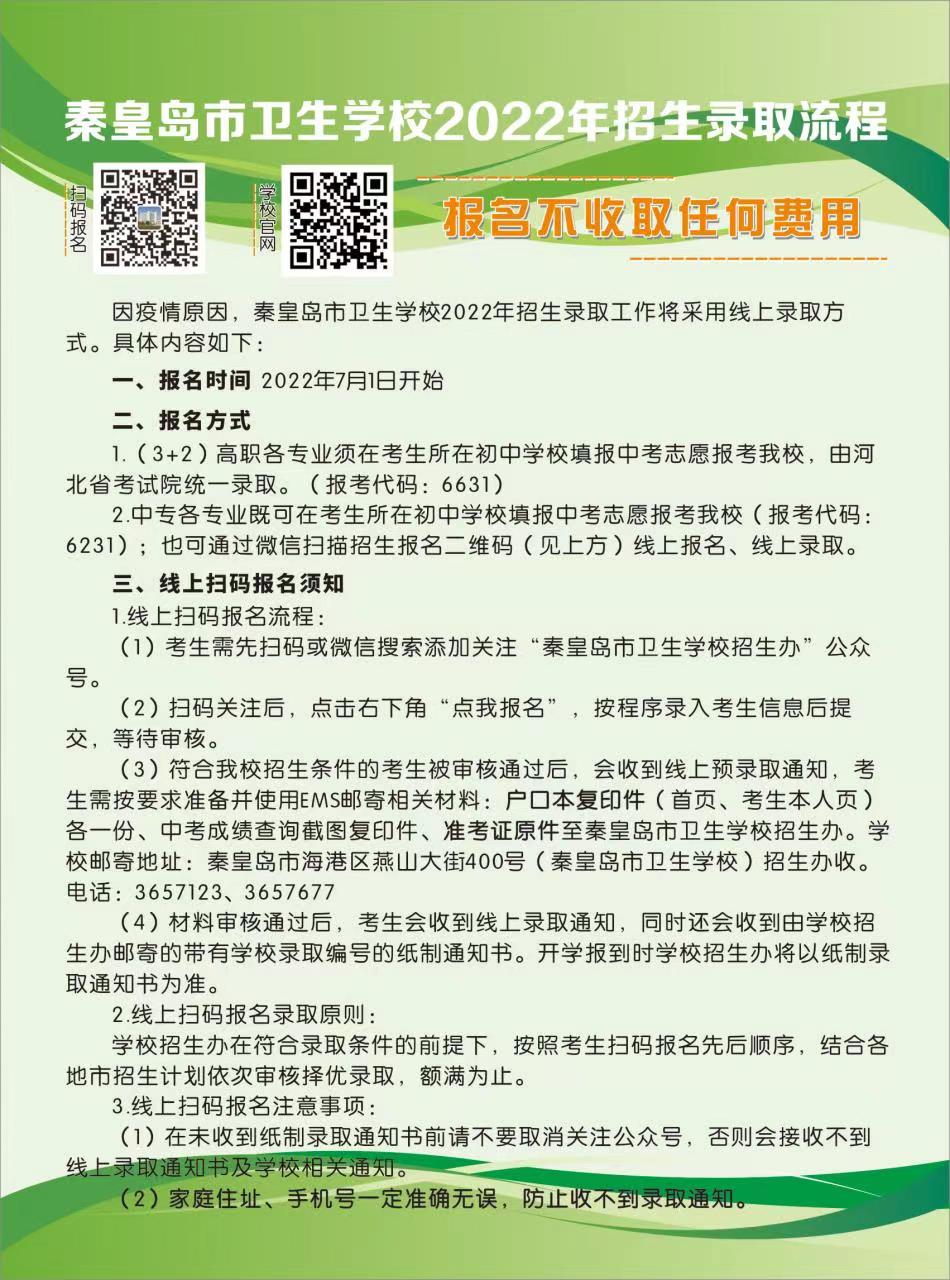 秦皇岛市卫生学校2022年招生录取流程

扫码报名

学校官网

报名不收取任何费用

因疫情原因，秦皇岛市卫生学校2022年招生录取工作将采用线上录取方式。具体内容如下：

一、报名时间 2022年7月1日开始

二、报名方式

1.（3+2）高职各专业须在考生所在初中学校填报中考志愿报考我校，由河北省考试院统一录取。（报考代码：6631）

2.中专各专业既可在考生所在初中学校填报中考志愿报考我校（报考代码：6231）；也可通过微信扫描招生报名二维码（见上方）线上报名、线上录取。

三、线上扫码报名须知

1.线上扫码报名流程：

（1）考生需先扫码或微信搜索添加关注“秦皇岛市卫生学校招生办”公众号。

（2）扫码关注后，点击右下角“点我报名”，按程序录入考生信息后提交，等待审核。

（3）符合我校招生条件的考生被审核通过后，会收到线上预录取通知，考生需按要求准备并使用EMS邮寄相关材料：户口本复印件（首页、考生本人页）各一份、中考成绩查询截图复印件、准考证原件至秦皇岛市卫生学校招生办。学校邮寄地址：秦皇岛市海港区燕山大街400号（秦皇岛市卫生学校）招生办收。电话：3657123、3657677

（4）材料审核通过后，考生会收到线上录取通知，同时还会收到由学校招生办邮寄的带有学校录取编号的纸制通知书。开学报到时学校招生办将以纸制录取通知书为准。

2.线上扫码报名录取原则：

学校招生办在符合录取条件的前提下，按照考生扫码报名先后顺序，结合各地市招生计划依次审核择优录取，额满为止。

3.线上扫码报名注意事项：

（1）在未收到纸制录取通知书前请不要取消关注公众号，否则会接收不到线上录取通知书及学校相关通知。

（2）家庭住址、手机号一定准确无误，防止收不到录取通知。